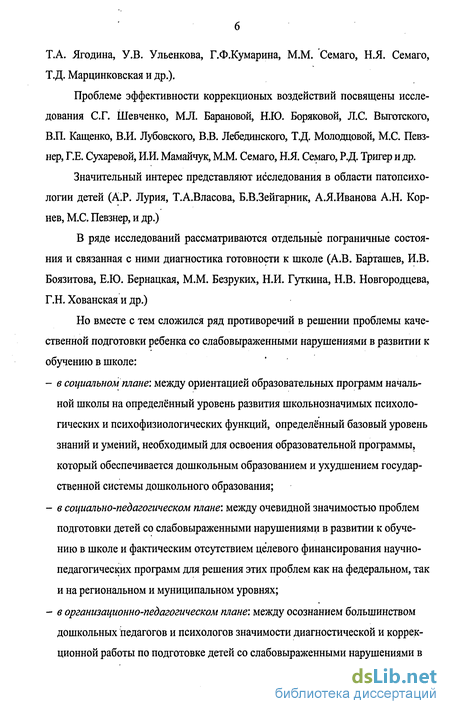 6

Т.А. Ягодина, У.В. Ульенкова, Г.Ф.Кумарина, М.М. Семаго, Н.Я. Семаго, Т.Д. Марцинковская и др.).

Проблеме эффективности коррекционых воздействий посвящены исследования С.Г. Шевченко, М.Л. Барановой, Н.Ю. Боряковой, Л.С. Выготского, В.П. Кащенко, В.И. Лубовского, В.В. Лебединского, Т.Д. Молодцовой, М.С. Певзнер, Г.Е. Сухаревой, И.И. Мамайчук, М.М. Семаго, Н.Я. Семаго, Р.Д. Тригер и др.

Значительный интерес представляют исследования в области патопсихологии детей (А.Р. Лурия, Т.А.Власова, Б.В.Зейгарник, А.Я.Иванова А.Н. Корнев, М.С. Певзнер, и др.)

В ряде исследований рассматриваются отдельные пограничные состояния и связанная с ними диагностика готовности к школе (А.В. Барташев, И.В. Боязитова, Е.Ю. Бернацкая, М.М. Безруких, Н.И. Гуткина, Н.В. Новгородцева, Г.Н. Хованская и др.)

Но вместе с тем сложился ряд противоречий в решении проблемы качественной подготовки ребенка со слабовыраженными нарушениями в развитии к обучению в школе:

– в социальном плане: между ориентацией образовательных программ начальной школы на определённый уровень развития школьнозначимых психологических и психофизиологических функций, определённый базовый уровень знаний и умений, необходимый для освоения образовательной программы, который обеспечивается дошкольным образованием и ухудшением государственной системы дошкольного образования;

– в социально-педагогическом плане: между очевидной значимостью проблем подготовки детей со слабовыраженными нарушениями в развитии к обучению в школе и фактическим отсутствием целевого финансирования научно-педагогических программ для решения этих проблем как на федеральном, так и на региональном и муниципальном уровнях;

– в организационно-педагогическом плане: между осознанием большинством дошкольных педагогов и психологов значимости диагностической и коррекционной работы по подготовке детей со слабовыраженными нарушениями в

dsLib.net
библиотека диссертаций